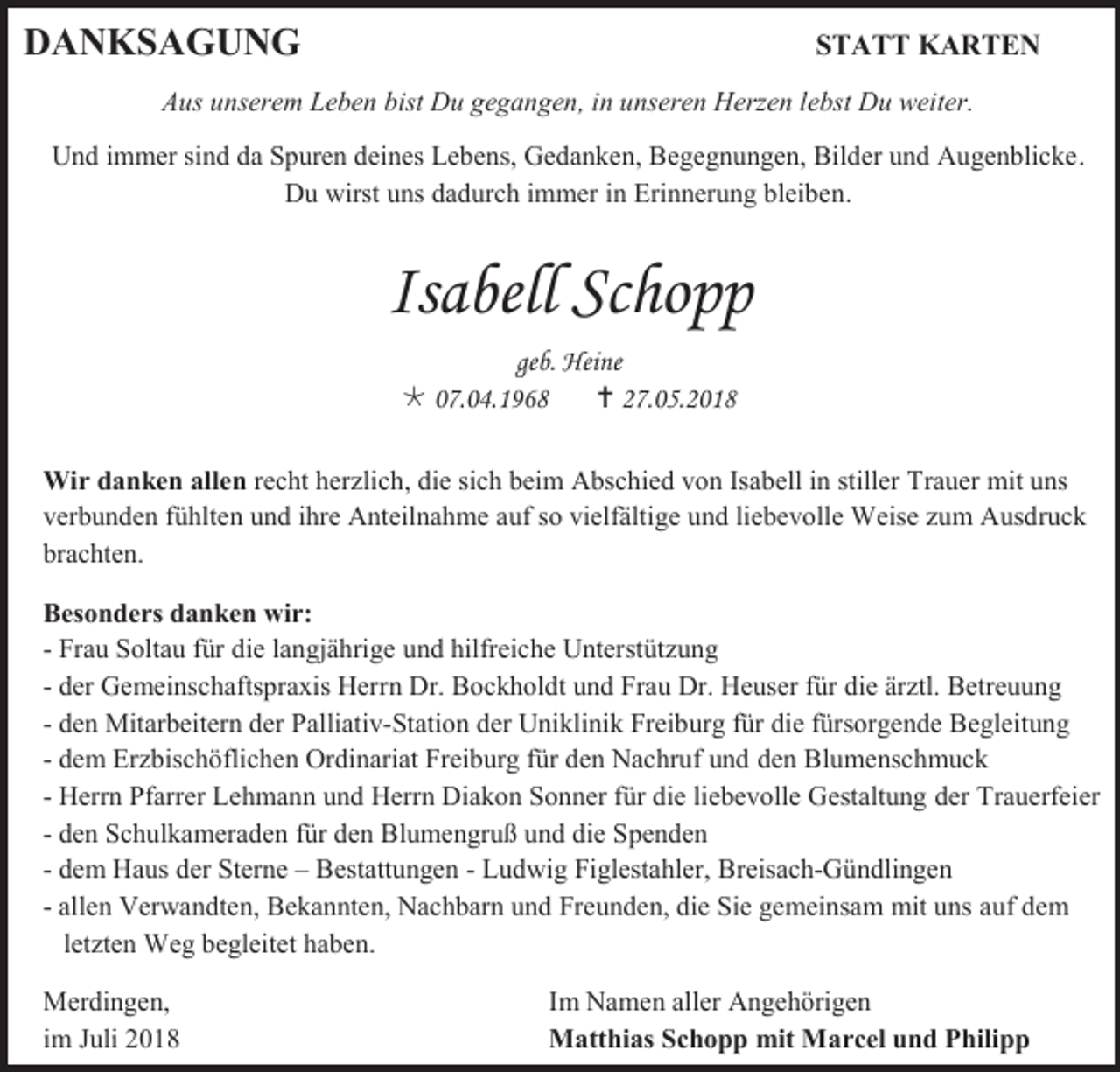 DANKSAGUNG STATT KARTEN

Aus unserem Leben bist Du gegangen, in unseren Herzen lebst Du weiter.

Und immer sind da Spuren deines Lebens, Gedanken, Begegnungen, Bilder und Augenblicke.
Du wirst uns dadurch immer in Erinnerung bleiben.

Isabell Schopp

geb. Heine
* 07.04.1968 † 27.05.2018

Wir danken allen recht herzlich, die sich beim Abschied von Isabell in stiller Trauer mit uns verbunden fühlten und ihre Anteilnahme auf so vielfältige und liebevolle Weise zum Ausdruck brachten.

Besonders danken wir:
- Frau Soltau für die langjährige und hilfreiche Unterstützung
- der Gemeinschaftspraxis Herrn Dr. Bockholdt und Frau Dr. Heuser für die ärztl. Betreuung
- den Mitarbeitern der Palliativ-Station der Uniklinik Freiburg für die fürsorgende Begleitung
- dem Erzbischöflichen Ordinariat Freiburg für den Nachruf und den Blumenschmuck
- Herrn Pfarrer Lehmann und Herrn Diakon Sonner für die liebevolle Gestaltung der Trauerfeier
- den Schulkameraden für den Blumengruß und die Spenden
- dem Haus der Sterne – Bestattungen - Ludwig Figlestahler, Breisach-Gündlingen
- allen Verwandten, Bekannten, Nachbarn und Freunden, die Sie gemeinsam mit uns auf dem letzten Weg begleitet haben.

Merdingen,
im Juli 2018

Im Namen aller Angehörigen
Matthias Schopp mit Marcel und Philipp